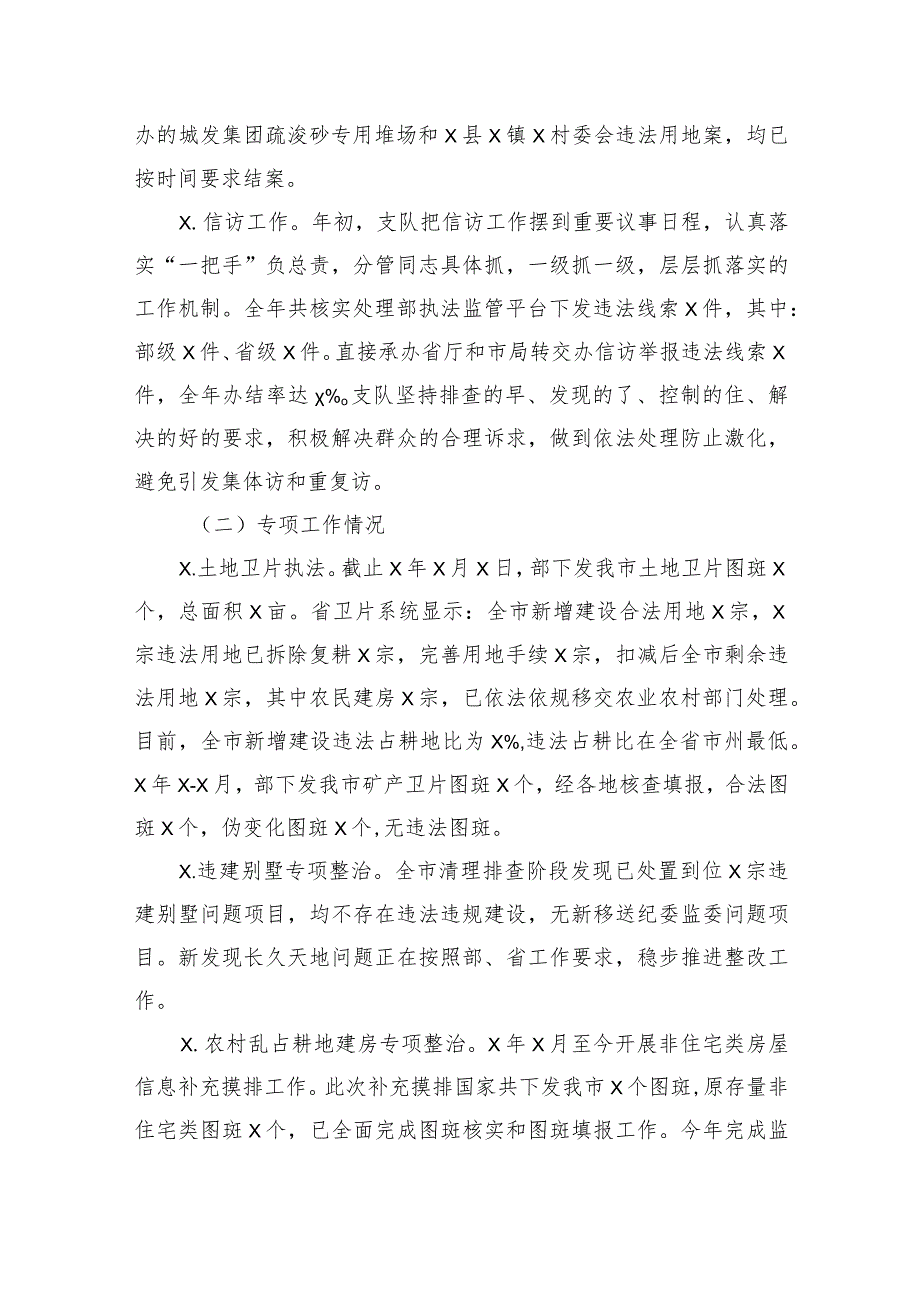 办的城发集团疏浚砂专用堆场和X县X镇X村委会违法用地案，均已按时间要求结案。

X.信访工作。年初，支队把信访工作摆到重要议事日程，认真落实“一把手”负总责，分管同志具体抓，一级抓一级，层层抓落实的工作机制。全年共核实处理部执法监管平台下发违法线索X件，其中：部级X件、省级X件。直接承办省厅和市局转交办信访举报违法线索X件，全年办结率达X%。支队坚持排查的早、发现的了、控制的住、解决的好的要求，积极解决群众的合理诉求，做到依法处理防止激化，避免引发集体访和重复访。

（二）专项工作情况

X.土地卫片执法。截止X年X月X日，部下发我市土地卫片图斑X个，总面积X亩。省卫片系统显示：全市新增建设合法用地X宗，X宗违法用地已拆除复耕X宗，完善用地手续X宗，扣减后全市剩余违法用地X宗，其中农民建房X宗，已依法依规移交农业农村部门处理。目前，全市新增建设违法占耕地比为X%,违法占耕比在全省市州最低。X年X-X月，部下发我市矿产卫片图斑X个，经各地核查填报，合法图斑X个，伪变化图斑X个，无违法图斑。

X.违建别墅专项整治。全市清理排查阶段发现已处置到位X宗违建别墅问题项目，均不存在违法违规建设，无新移送纪委监委问题项目。新发现长久天地问题正在按照部、省工作要求，稳步推进整改工作。

X.农村乱占耕地建房专项整治。X年X月至今开展非住宅类房屋信息补充摸排工作。此次补充摸排国家共下发我市X个图斑，原存量非住宅类图斑X个，已全面完成图斑核实和图斑填报工作。今年完成监